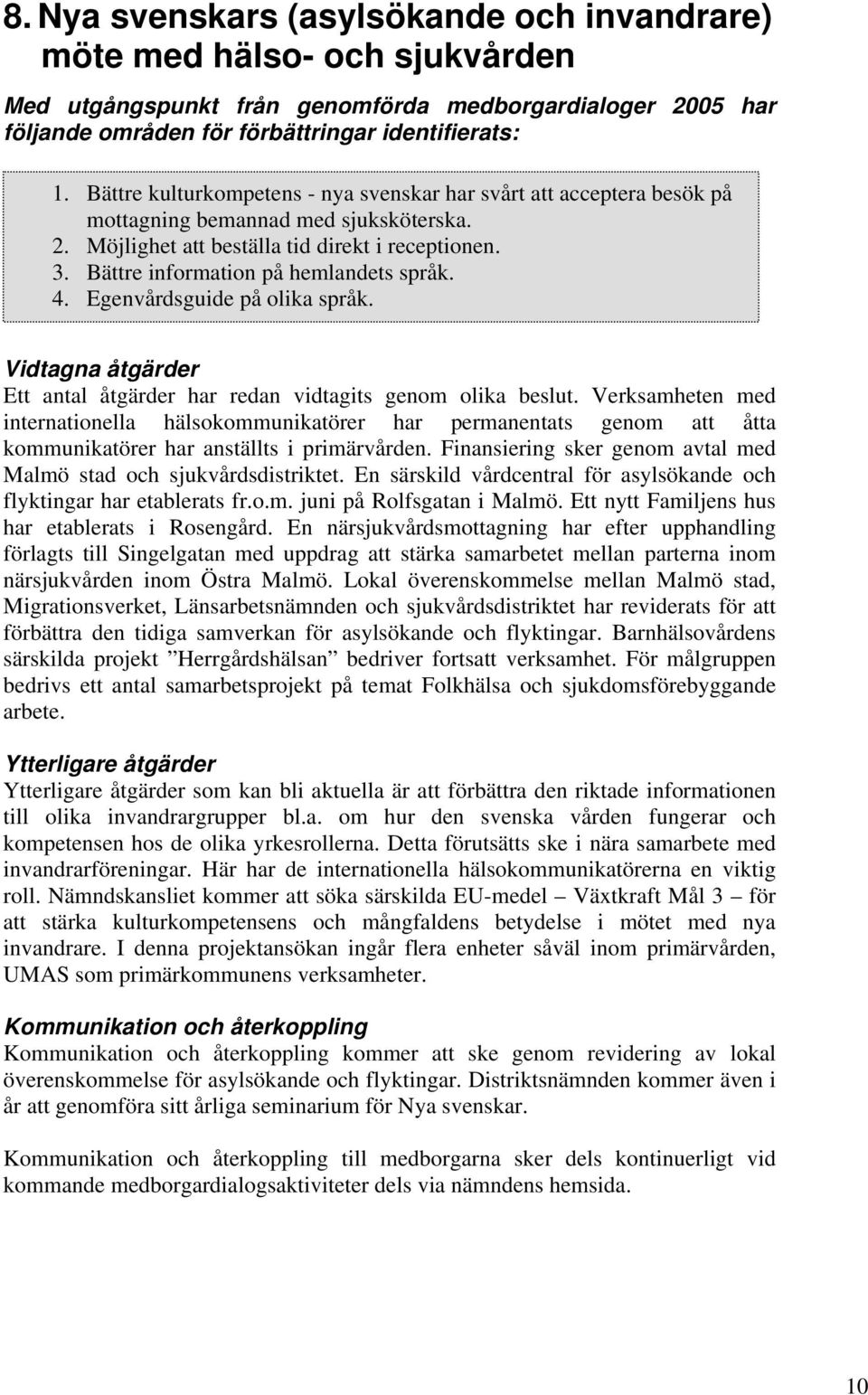 8. Nya svenskars (asylsökande och invandrare) möte med hälso- och sjukvården

Med utgångspunkt från genomförda medborgardialoger 2005 har följande områden för förbättringar identifierats:

1. Bättre kulturkompetens - nya svenskar har svårt att acceptera besök på mottagning bemannad med sjuksköterska.
2. Möjlighet att beställa tid direkt i receptionen.
3. Bättre information på hemlandets språk.
4. Egenvårdsguide på olika språk.

Vidtagna åtgärder

Ett antal åtgärder har redan vidtagits genom olika beslut. Verksamheten med internationella hälsokommunikatörer har permanentats genom att åtta kommunikatörer har anställts i primärvården. Finansiering sker genom avtal med Malmö stad och sjukvårdsdistriktet. En särskild vårdcentral för asylsökande och flyktingar har etablerats fr.o.m. juni på Rolfsgatan i Malmö. Ett nytt Familjens hus har etablerats i Rosengård. En närsjukvårdsmottagning har efter upphandling förlagts till Singelgatan med uppdrag att stärka samarbetet mellan parterna inom närsjukvården inom Östra Malmö. Lokal överenskommelse mellan Malmö stad, Migrationsverket, Länsarbetsnämnden och sjukvårdsdistriktet har reviderats för att förbättra den tidiga samverkan för asylsökande och flyktingar. Barnhälsovårdens särskilda projekt ”Herrgårdshälsan” bedriver fortsatt verksamhet. För målgruppen bedrivs ett antal samarbetsprojekt på temat Folkhälsa och sjukdomsförebyggande arbete.

Ytterligare åtgärder

Ytterligare åtgärder som kan bli aktuella är att förbättra den riktade informationen till olika invandrargrupper bl.a. om hur den svenska vården fungerar och kompetensen hos de olika yrkesrollerna. Detta förutsätts ske i nära samarbete med invandrarföreningar. Här har de internationella hälsokommunikatörerna en viktig roll. Nämndskansliet kommer att söka särskilda EU-medel – Växtkraft Mål 3 – för att stärka kulturkompetensens och mångfaldens betydelse i mötet med nya invandrare. I denna projektansökan ingår flera enheter såväl inom primärvården, UMAS som primärkommunens verksamheter.

Kommunikation och återkoppling

Kommunikation och återkoppling kommer att ske genom revidering av lokal överenskommelse för asylsökande och flyktingar. Distriktsnämnden kommer även i år att genomföra sitt årliga seminarium för Nya svenskar.

Kommunikation och återkoppling till medborgarna sker dels kontinuerligt vid kommande medborgardialogsaktiviteter dels via nämndens hemsida.

10